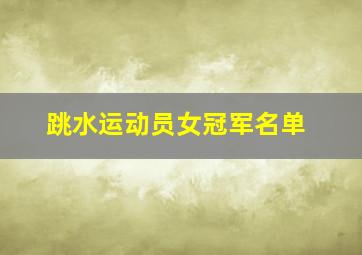 跳水运动员女冠军名单